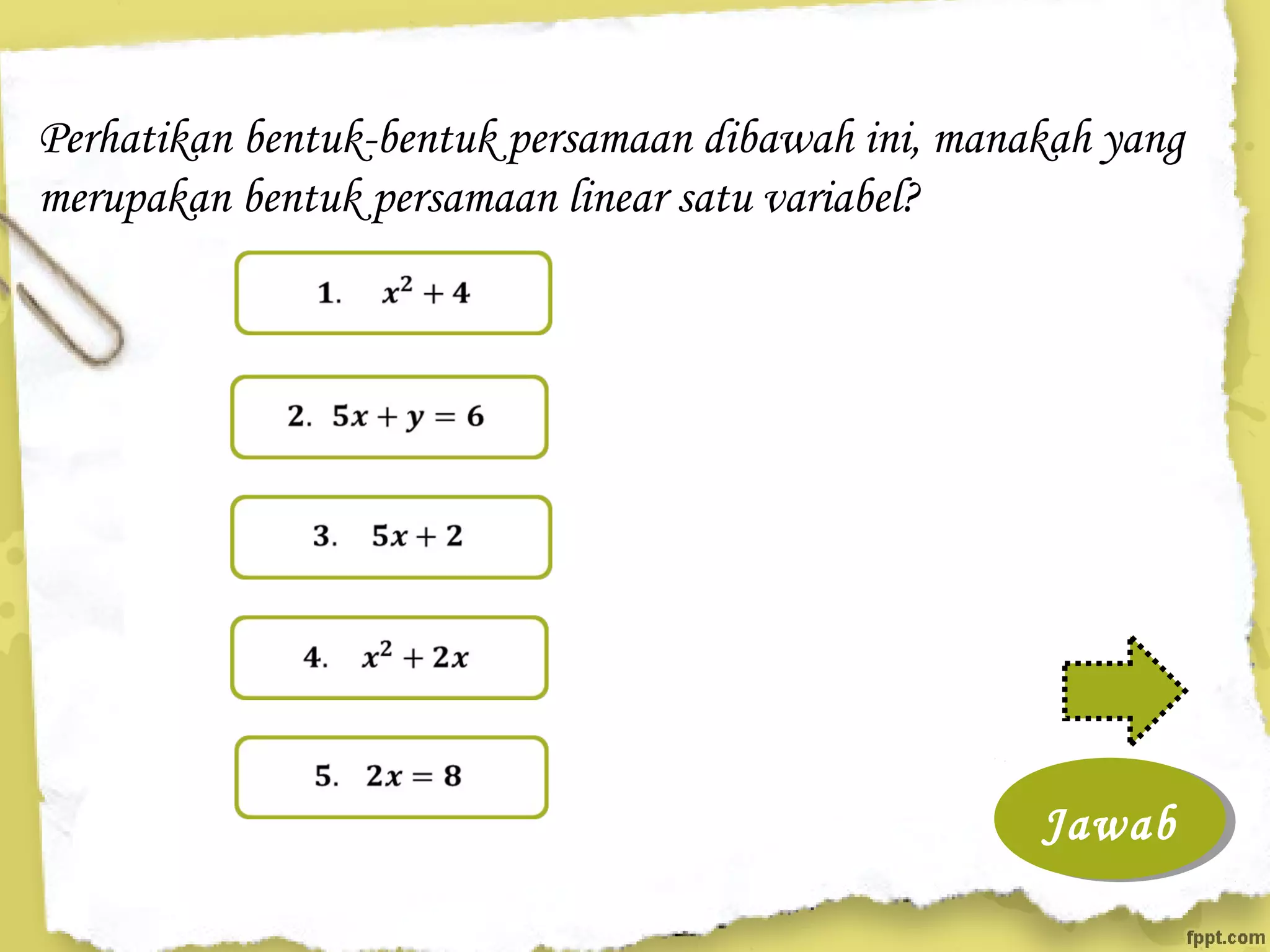 Perhatikan bentuk-bentuk persamaan dibawah ini, manakah yang merupakan bentuk persamaan linear satu variabel?

1. $x^2 + 4$

2. $5x + y = 6$

3. $5x + 2$

4. $x^2 + 2x$

5. $2x = 8$

Jawab

fppt.com